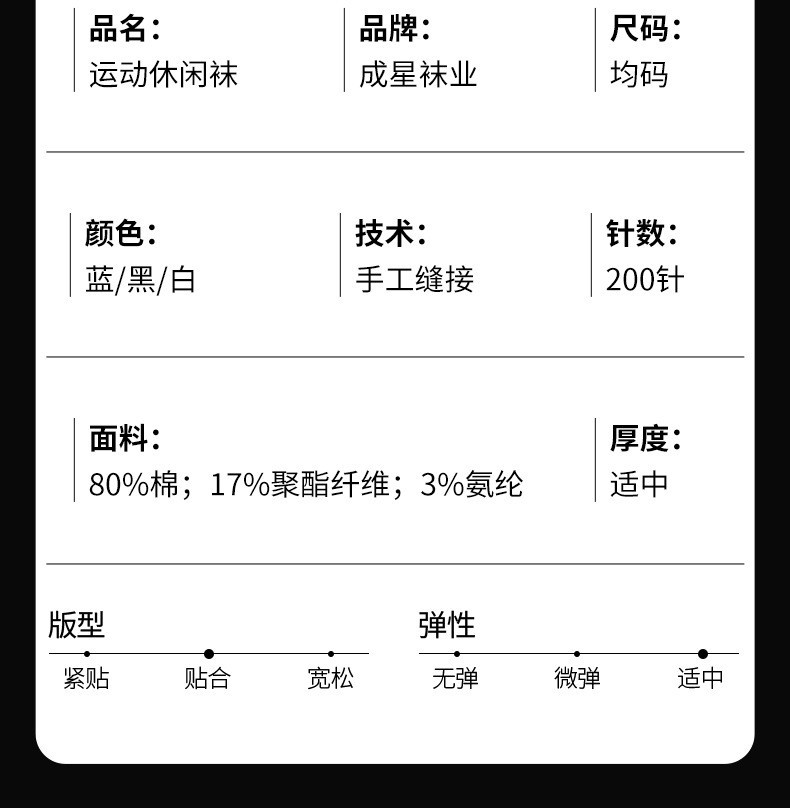 品名：
运动休闲袜

品牌：
成星袜业

尺码：
均码

颜色：
蓝/黑/白

技术：
手工缝接

针数：
200针

面料：
80%棉；17%聚酯纤维；3%氨纶

厚度：
适中

版型
紧贴 贴合 宽松

弹性
无弹 微弹 适中